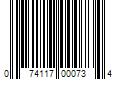 0 74117 00073 4